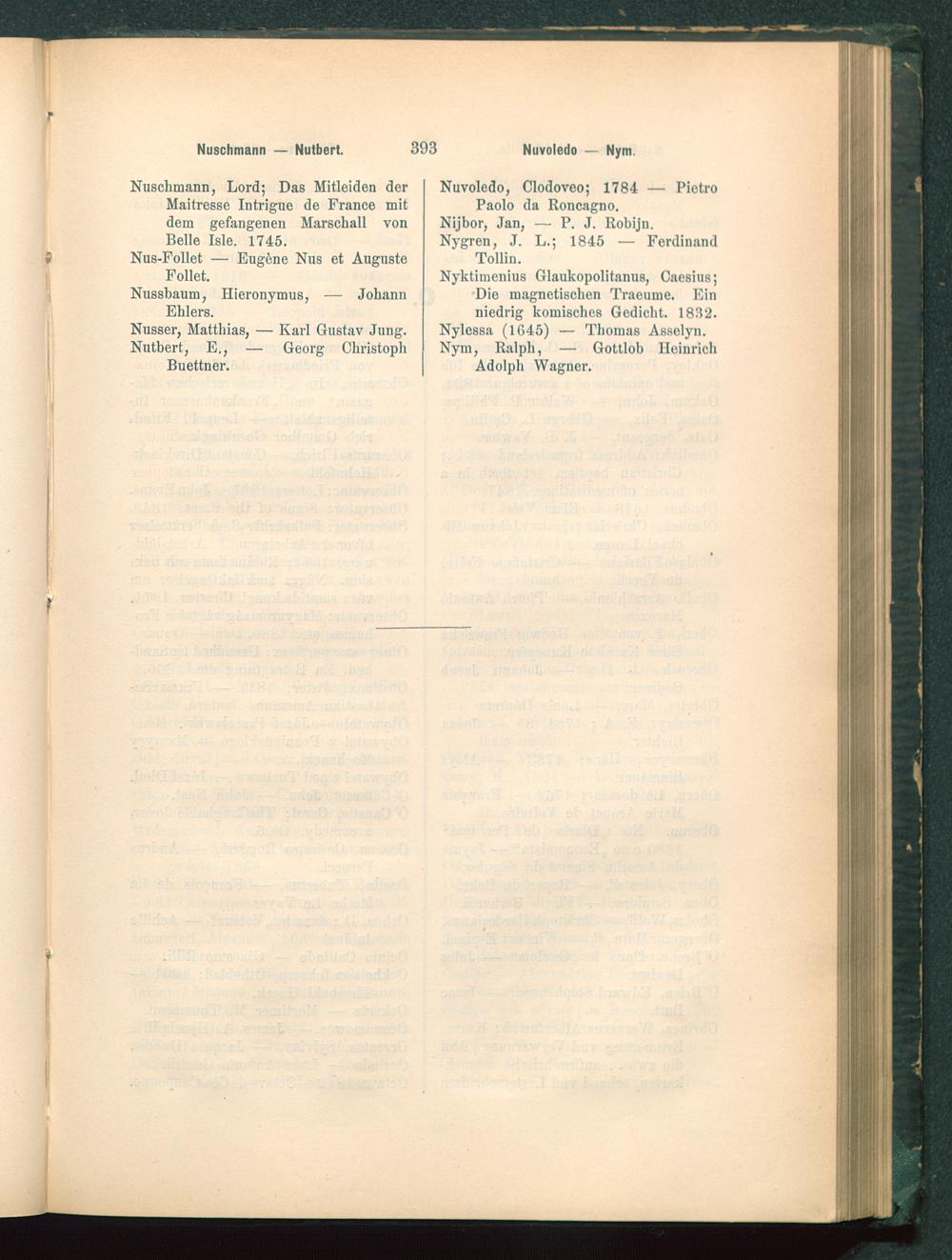 Nuschmann — Nutbert. 393 Nuvoledo — Nym.

Nuschmann, Lord; Das Mitleiden der Maitresse Intrigue de France mit dem gefangenen Marschall von Belle Isle. 1745.

Nus-Follet — Eugène Nus et Auguste Follet.

Nussbaum, Hieronymus, — Johann Ehlers.

Nusser, Matthias, — Karl Gustav Jung.

Nutbert, E., — Georg Christoph Buettner.

Nuvoledo, Clodoveo; 1784 — Pietro Paolo da Roncagno.

Nijbor, Jan, — P. J. Robijn.

Nygren, J. L.; 1845 — Ferdinand Tollin.

Nyktimenius Glaukopolitanus, Caesius; Die magnetischen Traeume. Ein niedrig komisches Gedicht. 1832.

Nylessa (1645) — Thomas Asselyn.

Nym, Ralph, — Gottlob Heinrich Adolph Wagner.